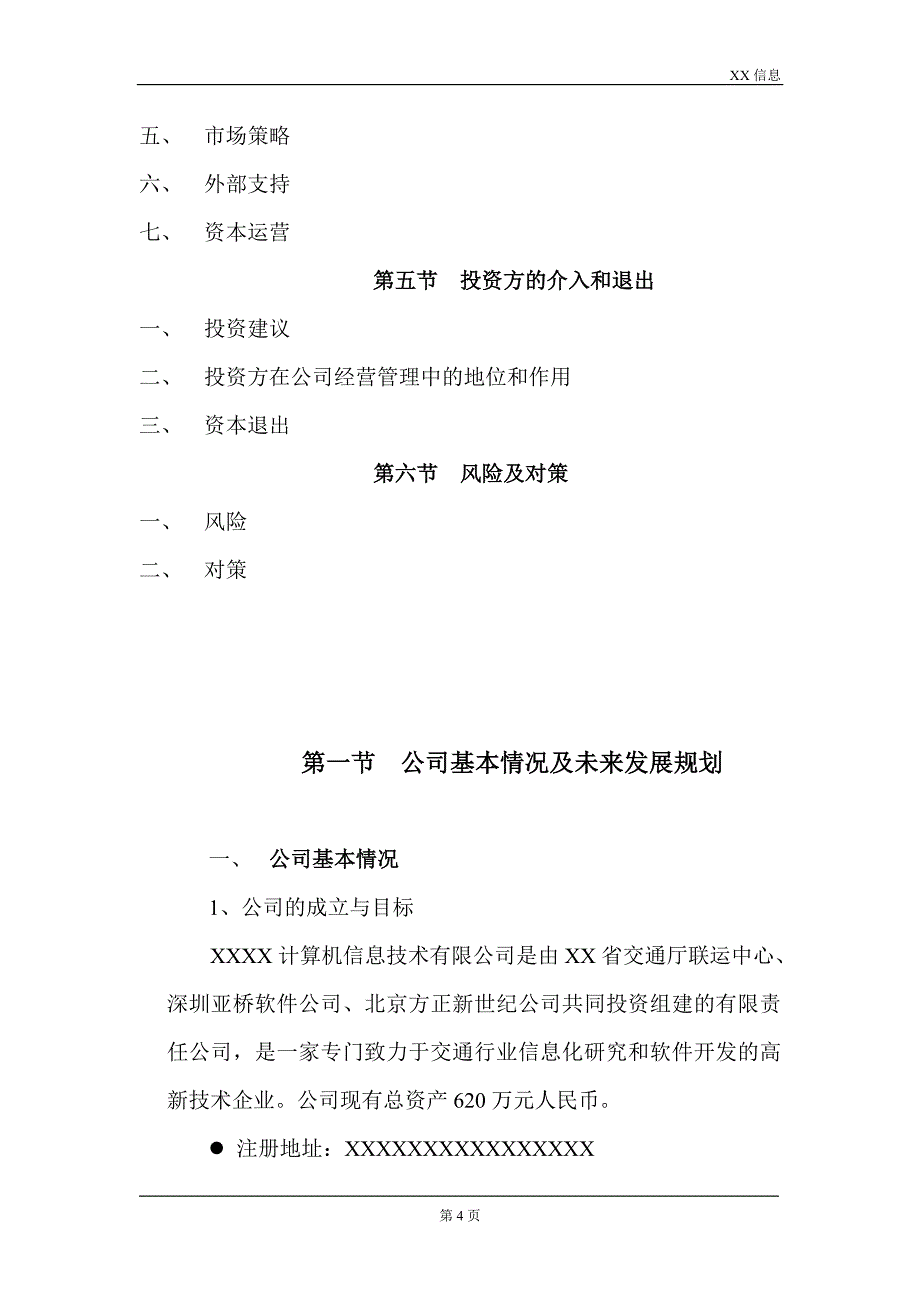 XX 信息

五、 市场策略

六、 外部支持

七、 资本运营

第五节 投资方的介入和退出

一、 投资建议

二、 投资方在公司经营管理中的地位和作用

三、 资本退出

第六节 风险及对策

一、 风险

二、 对策

第一节 公司基本情况及未来发展规划

一、 公司基本情况

1、公司的成立与目标

XXXX 计算机信息技术有限公司是由 XX 省交通厅联运中心、深圳亚桥软件公司、北京方正新世纪公司共同投资组建的有限责任公司，是一家专门致力于交通行业信息化研究和软件开发的高新技术企业。公司现有总资产 620 万元人民币。

● 注册地址：XXXXXXXXXXXXXXXX

第 4 页